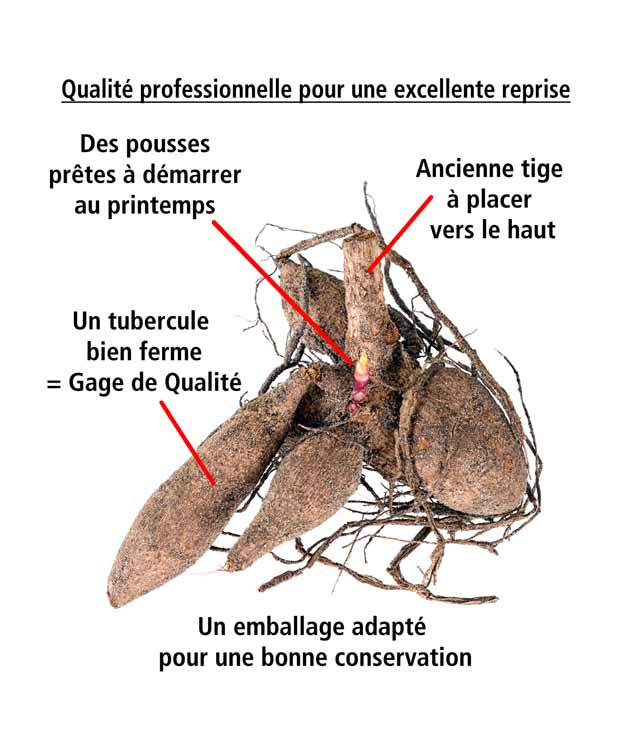 Qualité professionnelle pour une excellente reprise

Des pousses prêtes à démarrer au printemps

Ancienne tige à placer vers le haut

Un tubercule bien ferme = Gage de Qualité

Un emballage adapté pour une bonne conservation